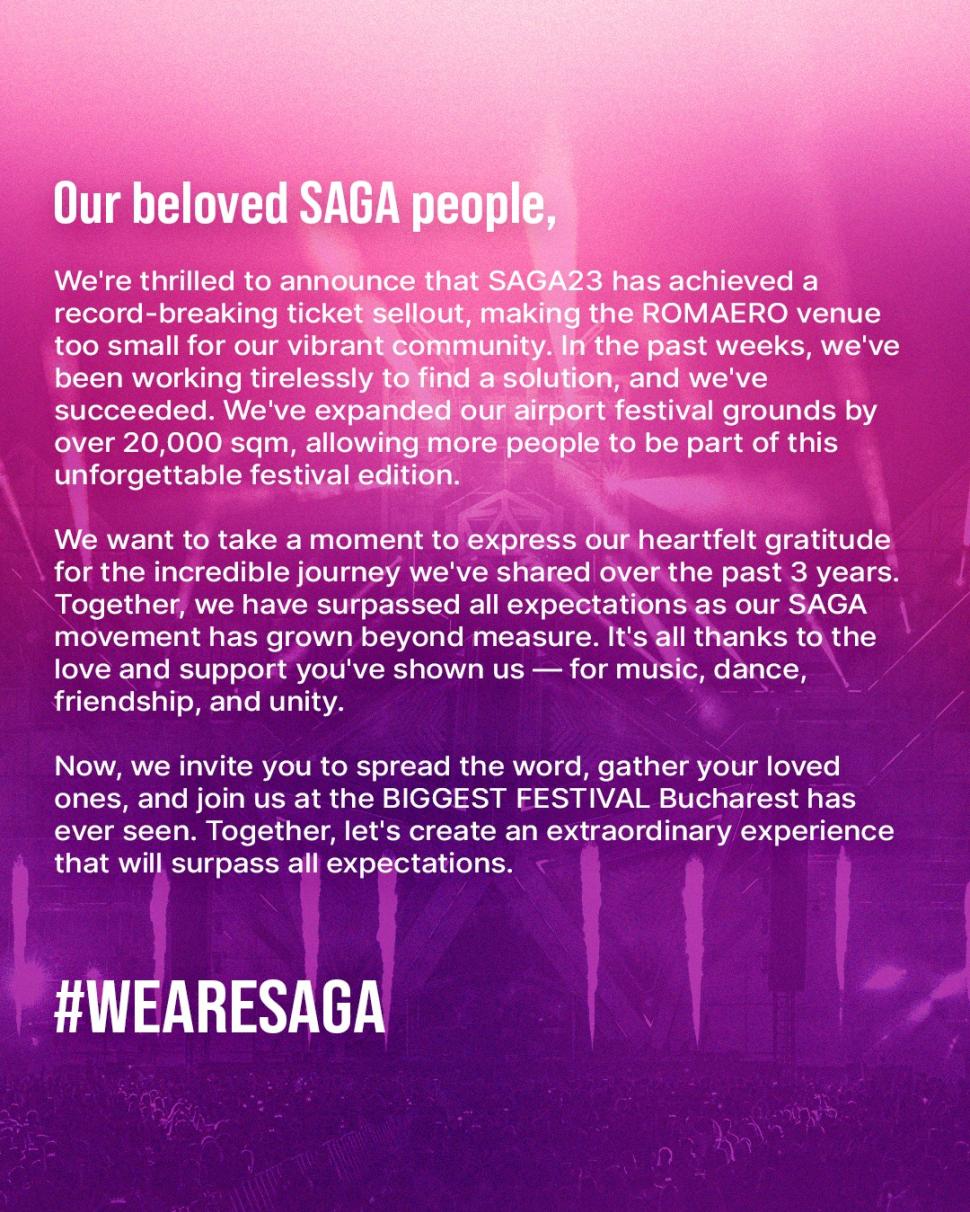 Our beloved SAGA people,

We're thrilled to announce that SAGA23 has achieved a record-breaking ticket sellout, making the ROMAERO venue too small for our vibrant community. In the past weeks, we've been working tirelessly to find a solution, and we've succeeded. We've expanded our airport festival grounds by over 20,000 sqm, allowing more people to be part of this unforgettable festival edition.

We want to take a moment to express our heartfelt gratitude for the incredible journey we've shared over the past 3 years. Together, we have surpassed all expectations as our SAGA movement has grown beyond measure. It's all thanks to the love and support you've shown us — for music, dance, friendship, and unity.

Now, we invite you to spread the word, gather your loved ones, and join us at the BIGGEST FESTIVAL Bucharest has ever seen. Together, let's create an extraordinary experience that will surpass all expectations.

#WEARESAGA